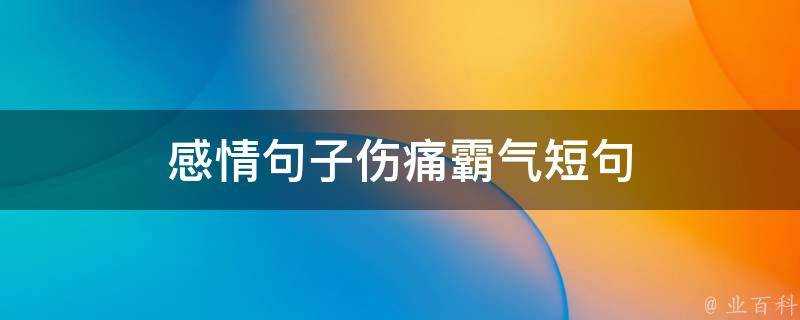 感情句子伤痛霸气短句

@ 业百科